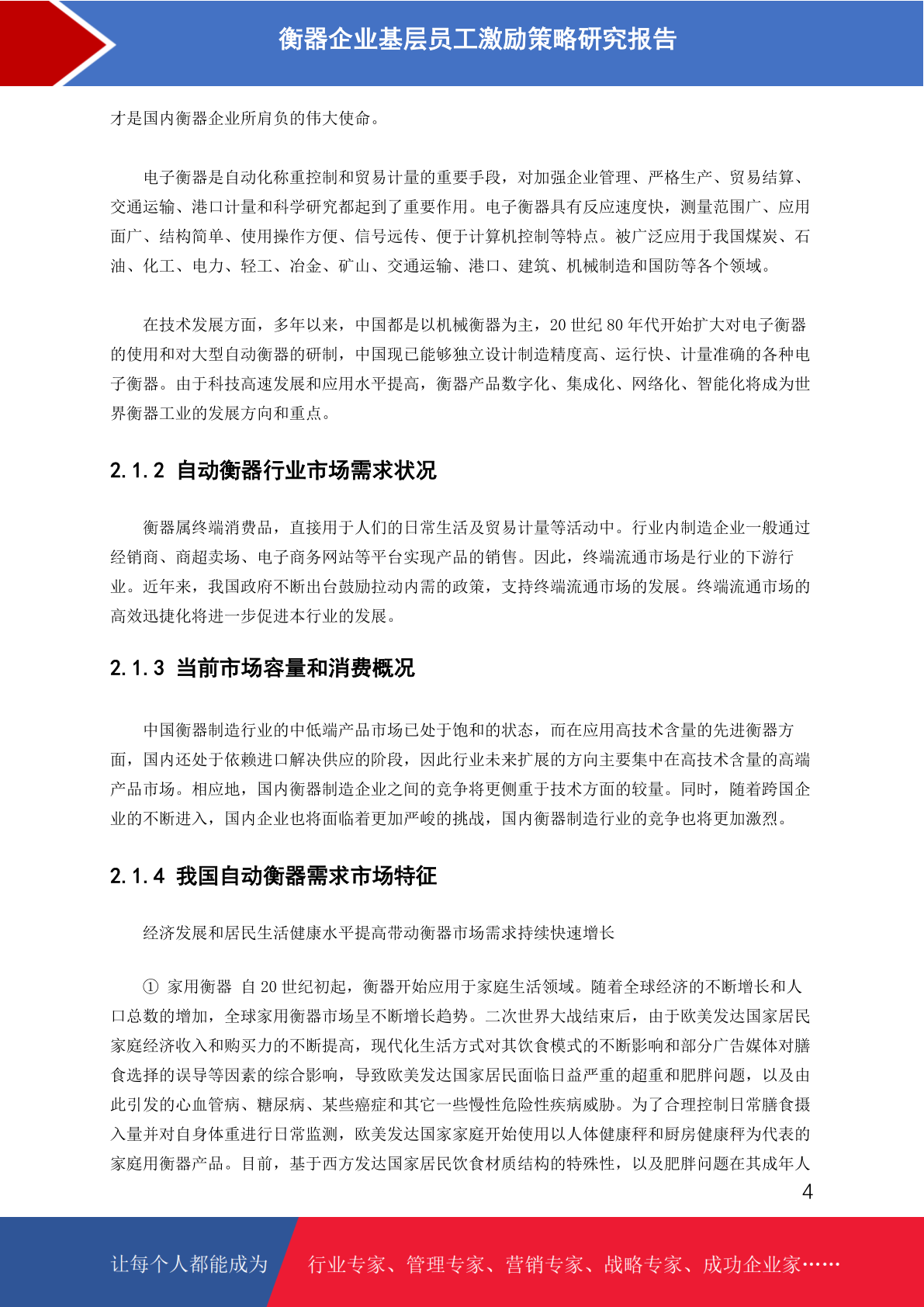 衡器企业基层员工激励策略研究报告

才是国内衡器企业所肩负的伟大使命。

电子衡器是自动化称重控制和贸易计量的重要手段，对加强企业管理、严格生产、贸易结算、交通运输、港口计量和科学研究都起到了重要作用。电子衡器具有反应速度快，测量范围广、应用面广、结构简单、使用操作方便、信号远传、便于计算机控制等特点。被广泛应用于我国煤炭、石油、化工、电力、轻工、冶金、矿山、交通运输、港口、建筑、机械制造和国防等各个领域。

在技术发展方面，多年以来，中国都是以机械衡器为主，20 世纪 80 年代开始扩大对电子衡器的使用和对大型自动衡器的研制，中国现已能够独立设计制造精度高、运行快、计量准确的各种电子衡器。由于科技高速发展和应用水平提高，衡器产品数字化、集成化、网络化、智能化将成为世界衡器工业的发展方向和重点。

2.1.2 自动衡器行业市场需求状况

衡器属终端消费品，直接用于人们的日常生活及贸易计量等活动中。行业内制造企业一般通过经销商、商超卖场、电子商务网站等平台实现产品的销售。因此，终端流通市场是行业的下游行业。近年来，我国政府不断出台鼓励拉动内需的政策，支持终端流通市场的发展。终端流通市场的高效迅捷化将进一步促进本行业的发展。

2.1.3 当前市场容量和消费概况

中国衡器制造行业的中低端产品市场已处于饱和的状态，而在应用高技术含量的先进衡器方面，国内还处于依赖进口解决供应的阶段，因此行业未来扩展的方向主要集中在高技术含量的高端产品市场。相应地，国内衡器制造企业之间的竞争将更侧重于技术方面的较量。同时，随着跨国企业的不断进入，国内企业也将面临着更加严峻的挑战，国内衡器制造行业的竞争也将更加激烈。

2.1.4 我国自动衡器需求市场特征

经济发展和居民生活健康水平提高带动衡器市场需求持续快速增长

① 家用衡器 自 20 世纪初起，衡器开始应用于家庭生活领域。随着全球经济的不断增长和人口总数的增加，全球家用衡器市场呈不断增长趋势。二次世界大战结束后，由于欧美发达国家居民家庭经济收入和购买力的不断提高，现代化生活方式对其饮食模式的不断影响和部分广告媒体对膳食选择的误导等因素的综合影响，导致欧美发达国家居民面临日益严重的超重和肥胖问题，以及由此引发的心血管病、糖尿病、某些癌症和其它一些慢性危险性疾病威胁。为了合理控制日常膳食摄入量并对自身体重进行日常监测，欧美发达国家家庭开始使用以人体健康秤和厨房健康秤为代表的家庭用衡器产品。目前，基于西方发达国家居民饮食材质结构的特殊性，以及肥胖问题在其成年人

4

让每个人都能成为 行业专家、管理专家、营销专家、战略专家、成功企业家……